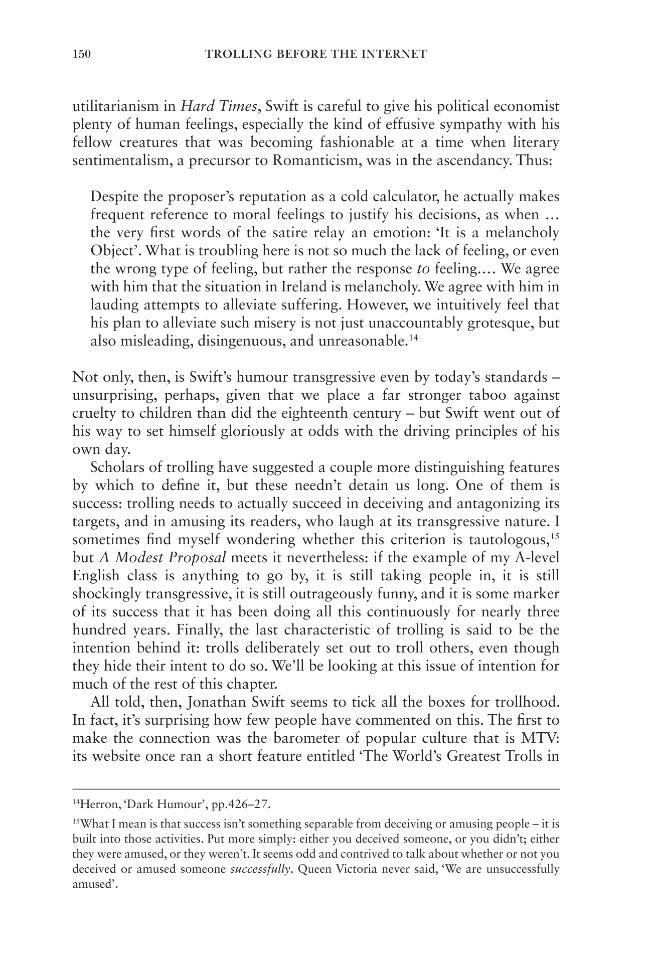 150 TROLLING BEFORE THE INTERNET

utilitarianism in Hard Times, Swift is careful to give his political economist plenty of human feelings, especially the kind of effusive sympathy with his fellow creatures that was becoming fashionable at a time when literary sentimentalism, a precursor to Romanticism, was in the ascendancy. Thus:

Despite the proposer's reputation as a cold calculator, he actually makes frequent reference to moral feelings to justify his decisions, as when ... the very first words of the satire relay an emotion: 'It is a melancholy Object'. What is troubling here is not so much the lack of feeling, or even the wrong type of feeling, but rather the response to feeling.... We agree with him that the situation in Ireland is melancholy. We agree with him in lauding attempts to alleviate suffering. However, we intuitively feel that his plan to alleviate such misery is not just unaccountably grotesque, but also misleading, disingenuous, and unreasonable.$^{14}$

Not only, then, is Swift's humour transgressive even by today's standards – unsurprising, perhaps, given that we place a far stronger taboo against cruelty to children than did the eighteenth century – but Swift went out of his way to set himself gloriously at odds with the driving principles of his own day.

Scholars of trolling have suggested a couple more distinguishing features by which to define it, but these needn't detain us long. One of them is success: trolling needs to actually succeed in deceiving and antagonizing its targets, and in amusing its readers, who laugh at its transgressive nature. I sometimes find myself wondering whether this criterion is tautologous,$^{15}$ but A Modest Proposal meets it nevertheless: if the example of my A-level English class is anything to go by, it is still taking people in, it is still shockingly transgressive, it is still outrageously funny, and it is some marker of its success that it has been doing all this continuously for nearly three hundred years. Finally, the last characteristic of trolling is said to be the intention behind it: trolls deliberately set out to troll others, even though they hide their intent to do so. We'll be looking at this issue of intention for much of the rest of this chapter.

All told, then, Jonathan Swift seems to tick all the boxes for trollhood. In fact, it's surprising how few people have commented on this. The first to make the connection was the barometer of popular culture that is MTV: its website once ran a short feature entitled 'The World's Greatest Trolls in

$^{14}$Herron, 'Dark Humour', pp.426–27.

$^{15}$What I mean is that success isn't something separable from deceiving or amusing people – it is built into those activities. Put more simply: either you deceived someone, or you didn't; either they were amused, or they weren't. It seems odd and contrived to talk about whether or not you deceived or amused someone successfully. Queen Victoria never said, 'We are unsuccessfully amused'.